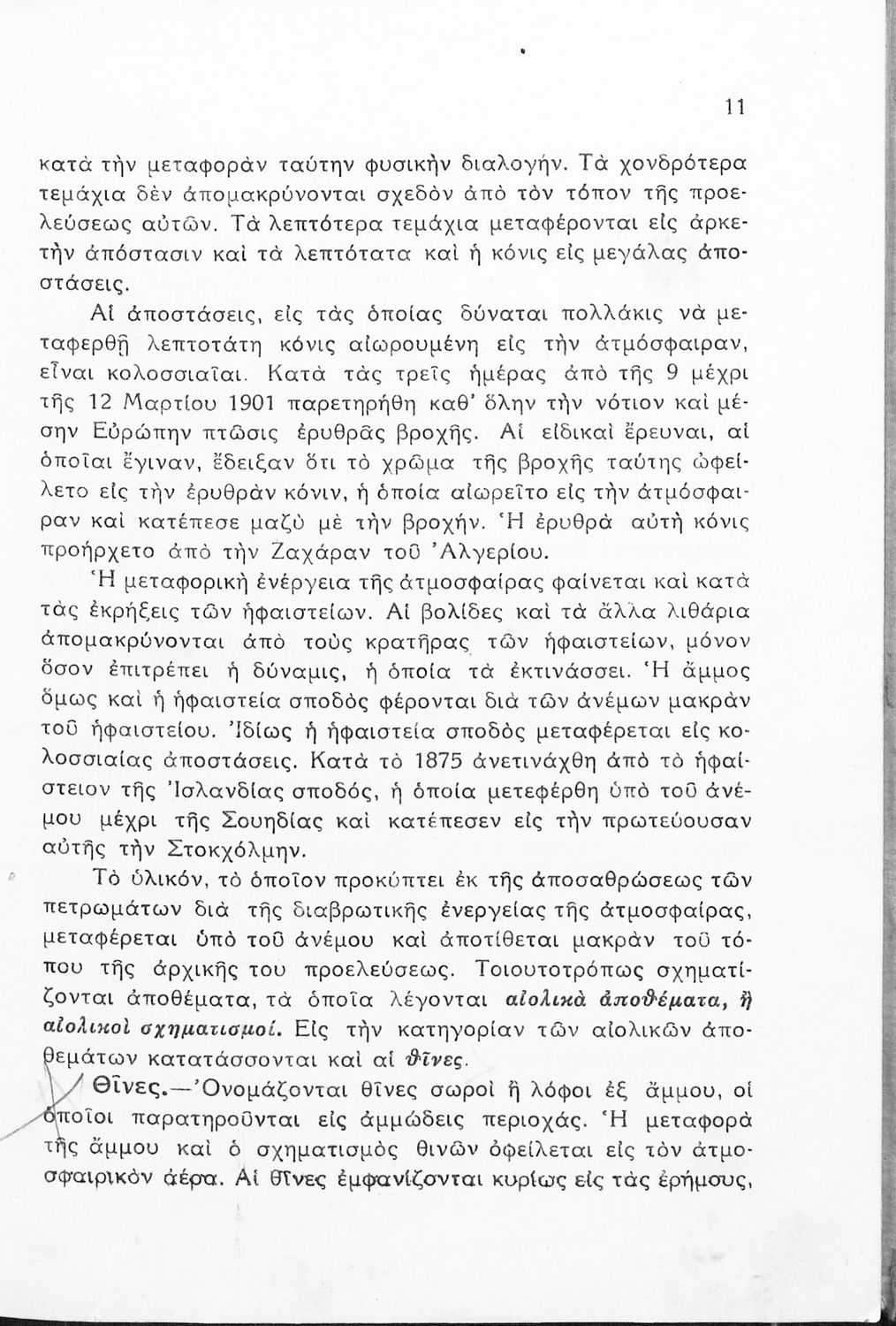 11

κατὰ τὴν μεταφορὰν ταύτην φυσικὴν διαλογήν. Τὰ χονδρότερα τεμάχια δὲν ἀπομακρύνονται σχεδὸν ἀπὸ τὸν τόπον τῆς προελεύσεως αὐτῶν. Τὰ λεπτότερα τεμάχια μεταφέρονται εἰς ἀρκετὴν ἀπόστασιν καὶ τὰ λεπτότατα καὶ ἡ κόνις εἰς μεγάλας ἀποστάσεις.

Αἱ ἀποστάσεις, εἰς τὰς ὁποίας δύναται πολλάκις νὰ μεταφερθῇ λεπτοτάτη κόνις αἰωρουμένη εἰς τὴν ἀτμόσφαιραν, εἶναι κολοσσιαῖαι. Κατὰ τὰς τρεῖς ἡμέρας ἀπὸ τῆς 9 μέχρι τῆς 12 Μαρτίου 1901 παρετηρήθη καθ' ὅλην τὴν νότιον καὶ μέσην Εὐρώπην πτῶσις ἐρυθρᾶς βροχῆς. Αἱ εἰδικαὶ ἔρευναι, αἱ ὁποῖαι ἔγιναν, ἔδειξαν ὅτι τὸ χρῶμα τῆς βροχῆς ταύτης ὠφείλετο εἰς τὴν ἐρυθρὰν κόνιν, ἡ ὁποία αἰωρεῖτο εἰς τὴν ἀτμόσφαιραν καὶ κατέπεσε μαζὺ μὲ τὴν βροχήν. Ἡ ἐρυθρὰ αὐτὴ κόνις προήρχετο ἀπὸ τὴν Ζαχάραν τοῦ Ἀλγερίου.

Ἡ μεταφορικὴ ἐνέργεια τῆς ἀτμοσφαίρας φαίνεται καὶ κατὰ τὰς ἐκρήξεις τῶν ἡφαιστείων. Αἱ βολίδες καὶ τὰ ἄλλα λιθάρια ἀπομακρύνονται ἀπὸ τοὺς κρατῆρας τῶν ἡφαιστείων, μόνον ὅσον ἐπιτρέπει ἡ δύναμις, ἡ ὁποία τὰ ἐκτινάσσει. Ἡ ἄμμος ὅμως καὶ ἡ ἡφαιστεία σποδὸς φέρονται διὰ τῶν ἀνέμων μακρὰν τοῦ ἡφαιστείου. Ἰδίως ἡ ἡφαιστεία σποδὸς μεταφέρεται εἰς κολοσσιαίας ἀποστάσεις. Κατὰ τὸ 1875 ἀνετινάχθη ἀπὸ τὸ ἡφαίστειον τῆς Ἰσλανδίας σποδός, ἡ ὁποία μετεφέρθη ὑπὸ τοῦ ἀνέμου μέχρι τῆς Σουηδίας καὶ κατέπεσεν εἰς τὴν πρωτεύουσαν αὐτῆς τὴν Στοκχόλμην.

Τὸ ὑλικόν, τὸ ὁποῖον προκύπτει ἐκ τῆς ἀποσαθρώσεως τῶν πετρωμάτων διὰ τῆς διαβρωτικῆς ἐνεργείας τῆς ἀτμοσφαίρας, μεταφέρεται ὑπὸ τοῦ ἀνέμου καὶ ἀποτίθεται μακρὰν τοῦ τόπου τῆς ἀρχικῆς του προελεύσεως. Τοιουτοτρόπως σχηματίζονται ἀποθέματα, τὰ ὁποῖα λέγονται αἰολικὰ ἀποθέματα, ἢ αἰολικοὶ σχηματισμοί. Εἰς τὴν κατηγορίαν τῶν αἰολικῶν ἀποθεμάτων κατατάσσονται καὶ αἱ θῖνες.

Θῖνες.—Ὀνομάζονται θῖνες σωροὶ ἢ λόφοι ἐξ ἄμμου, οἱ ὁποῖοι παρατηροῦνται εἰς ἀμμώδεις περιοχάς. Ἡ μεταφορὰ τῆς ἄμμου καὶ ὁ σχηματισμὸς θινῶν ὀφείλεται εἰς τὸν ἀτμοσφαιρικὸν ἀέρα. Αἱ θῖνες ἐμφανίζονται κυρίως εἰς τὰς ἐρήμους,